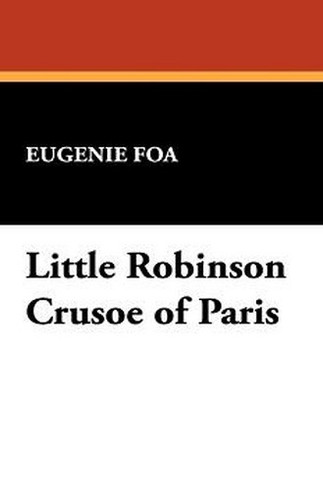 EUGENIE FOA

Little Robinson Crusoe of Paris